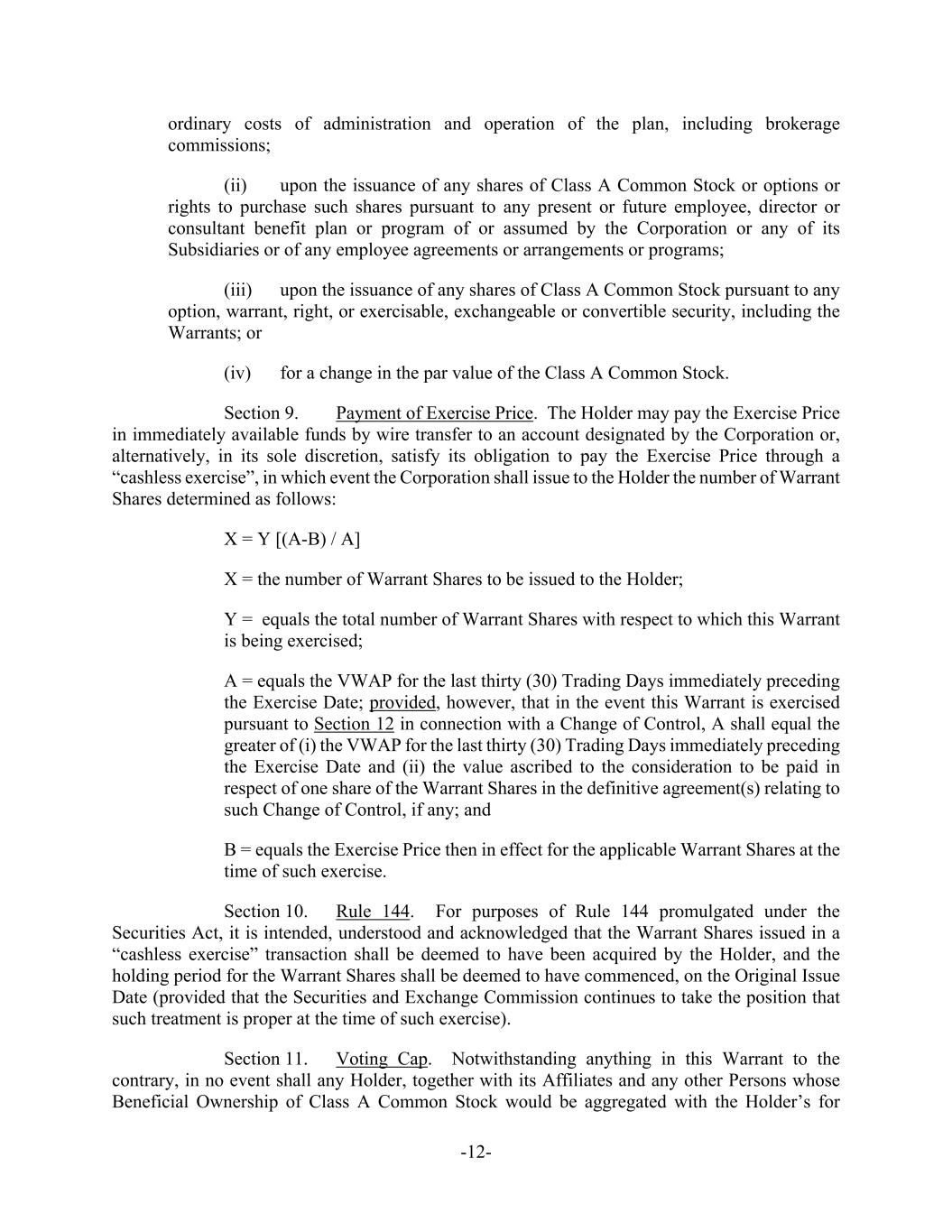 ordinary costs of administration and operation of the plan, including brokerage commissions;

(ii) upon the issuance of any shares of Class A Common Stock or options or rights to purchase such shares pursuant to any present or future employee, director or consultant benefit plan or program of or assumed by the Corporation or any of its Subsidiaries or of any employee agreements or arrangements or programs;

(iii) upon the issuance of any shares of Class A Common Stock pursuant to any option, warrant, right, or exercisable, exchangeable or convertible security, including the Warrants; or

(iv) for a change in the par value of the Class A Common Stock.

Section 9. Payment of Exercise Price. The Holder may pay the Exercise Price in immediately available funds by wire transfer to an account designated by the Corporation or, alternatively, in its sole discretion, satisfy its obligation to pay the Exercise Price through a “cashless exercise”, in which event the Corporation shall issue to the Holder the number of Warrant Shares determined as follows:

X = Y [(A-B) / A]

X = the number of Warrant Shares to be issued to the Holder;

Y = equals the total number of Warrant Shares with respect to which this Warrant is being exercised;

A = equals the VWAP for the last thirty (30) Trading Days immediately preceding the Exercise Date; provided, however, that in the event this Warrant is exercised pursuant to Section 12 in connection with a Change of Control, A shall equal the greater of (i) the VWAP for the last thirty (30) Trading Days immediately preceding the Exercise Date and (ii) the value ascribed to the consideration to be paid in respect of one share of the Warrant Shares in the definitive agreement(s) relating to such Change of Control, if any; and

B = equals the Exercise Price then in effect for the applicable Warrant Shares at the time of such exercise.

Section 10. Rule 144. For purposes of Rule 144 promulgated under the Securities Act, it is intended, understood and acknowledged that the Warrant Shares issued in a “cashless exercise” transaction shall be deemed to have been acquired by the Holder, and the holding period for the Warrant Shares shall be deemed to have commenced, on the Original Issue Date (provided that the Securities and Exchange Commission continues to take the position that such treatment is proper at the time of such exercise).

Section 11. Voting Cap. Notwithstanding anything in this Warrant to the contrary, in no event shall any Holder, together with its Affiliates and any other Persons whose Beneficial Ownership of Class A Common Stock would be aggregated with the Holder’s for

-12-